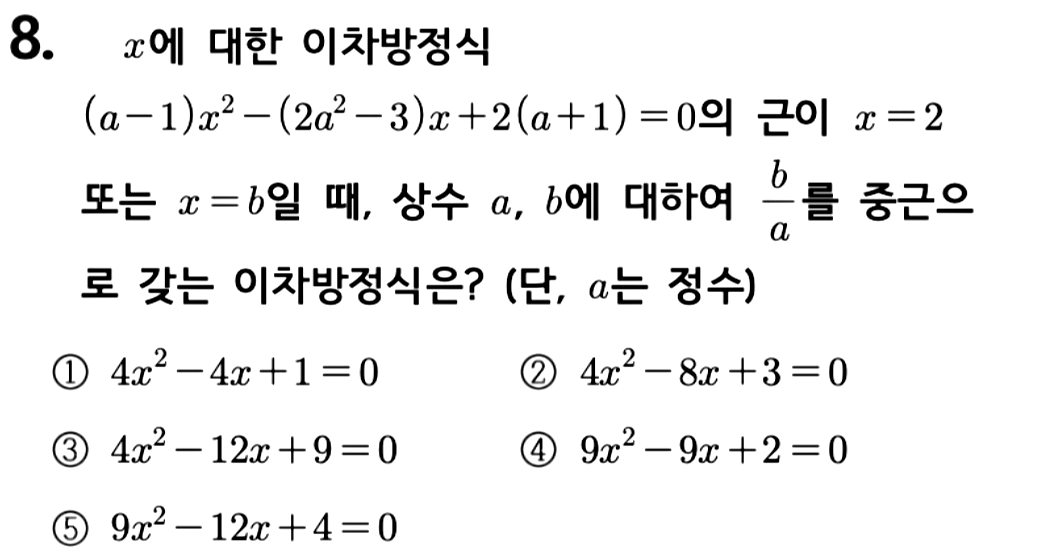 8. $x$에 대한 이차방정식

$(a-1)x^2-(2a^2-3)x+2(a+1)=0$의 근이 $x=2$ 또는 $x=b$일 때, 상수 $a$, $b$에 대하여 $\frac{b}{a}$를 중근으로 갖는 이차방정식은? (단, $a$는 정수)

① $4x^2-4x+1=0$
② $4x^2-8x+3=0$
③ $4x^2-12x+9=0$
④ $9x^2-9x+2=0$
⑤ $9x^2-12x+4=0$